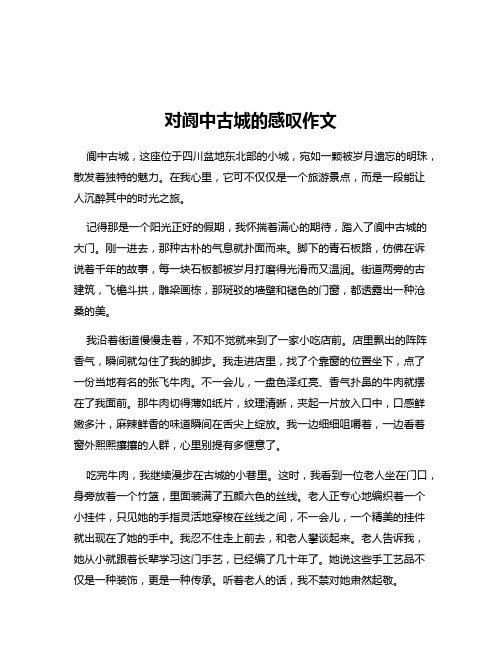 对阆中古城的感叹作文

阆中古城，这座位于四川盆地东北部的小城，宛如一颗被岁月遗忘的明珠，散发着独特的魅力。在我心里，它可不仅仅是一个旅游景点，而是一段能让人沉醉其中的时光之旅。

记得那是一个阳光正好的假期，我怀揣着满心的期待，踏入了阆中古城的大门。刚一进去，那种古朴的气息就扑面而来。脚下的青石板路，仿佛在诉说着千年的故事，每一块石板都被岁月打磨得光滑而又温润。街道两旁的古建筑，飞檐斗拱，雕梁画栋，那斑驳的墙壁和褪色的门窗，都透露出一种沧桑的美。

我沿着街道慢慢走着，不知不觉就来到了一家小吃店前。店里飘出的阵阵香气，瞬间就勾住了我的脚步。我走进店里，找了个靠窗的位置坐下，点了一份当地有名的张飞牛肉。不一会儿，一盘色泽红亮、香气扑鼻的牛肉就摆在了我面前。那牛肉切得薄如纸片，纹理清晰，夹起一片放入口中，口感鲜嫩多汁，麻辣鲜香的味道瞬间在舌尖上绽放。我一边细细咀嚼着，一边看着窗外熙熙攘攘的人群，心里别提有多惬意了。

吃完牛肉，我继续漫步在古城的小巷里。这时，我看到一位老人坐在门口，身旁放着一个竹篮，里面装满了五颜六色的丝线。老人正专心地编织着一个小挂件，只见她的手指灵活地穿梭在丝线之间，不一会儿，一个精美的挂件就出现在了她的手中。我忍不住走上前去，和老人攀谈起来。老人告诉我，她从小就跟着长辈学习这门手艺，已经编了几十年了。她说这些手工艺品不仅是一种装饰，更是一种传承。听着老人的话，我不禁对她肃然起敬。